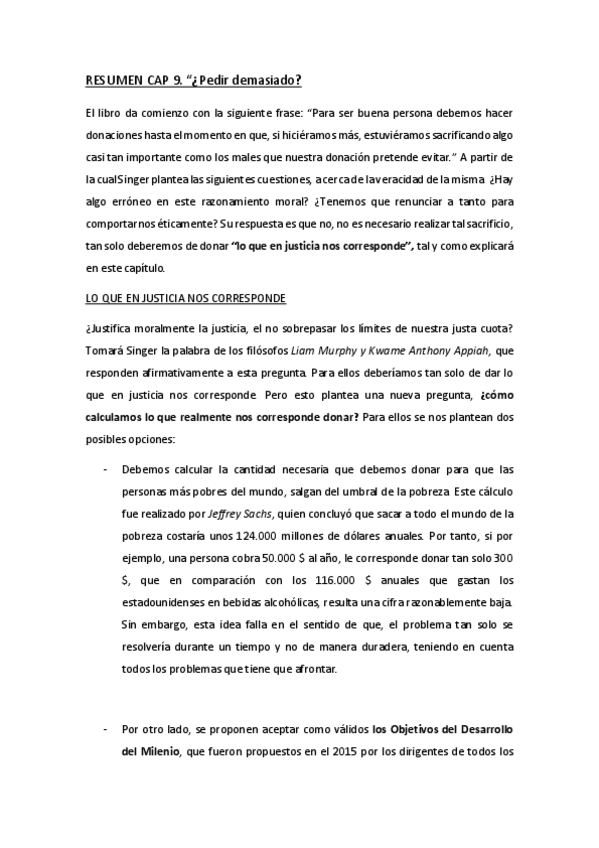 RESUMEN CAP 9. "¿Pedir demasiado?

El libro da comienzo con la siguiente frase: "Para ser buena persona debemos hacer donaciones hasta el momento en que, si hiciéramos más, estuviéramos sacrificando algo casi tan importante como los males que nuestra donación pretende evitar." A partir de la cual Singer plantea las siguientes cuestiones, acerca de la veracidad de la misma ¿Hay algo erróneo en este razonamiento moral? ¿Tenemos que renunciar a tanto para comportarnos éticamente? Su respuesta es que no, no es necesario realizar tal sacrificio, tan solo deberemos de donar "lo que en justicia nos corresponde", tal y como explicará en este capítulo.

LO QUE EN JUSTICIA NOS CORRESPONDE

¿Justifica moralmente la justicia, el no sobrepasar los límites de nuestra justa cuota? Tomará Singer la palabra de los filósofos Liam Murphy y Kwame Anthony Appiah, que responden afirmativamente a esta pregunta. Para ellos deberíamos tan solo de dar lo que en justicia nos corresponde. Pero esto plantea una nueva pregunta, ¿cómo calculamos lo que realmente nos corresponde donar? Para ellos se nos plantean dos posibles opciones:

- Debemos calcular la cantidad necesaria que debemos donar para que las personas más pobres del mundo, salgan del umbral de la pobreza. Este cálculo fue realizado por Jeffrey Sachs, quien concluyó que sacar a todo el mundo de la pobreza costaría unos 124.000 millones de dólares anuales. Por tanto, si por ejemplo, una persona cobra 50.000 $ al año, le corresponde donar tan solo 300 $, que en comparación con los 116.000 $ anuales que gastan los estadounidenses en bebidas alcohólicas, resulta una cifra razonablemente baja. Sin embargo, esta idea falla en el sentido de que, el problema tan solo se resolvería durante un tiempo y no de manera duradera, teniendo en cuenta todos los problemas que tiene que afrontar.

- Por otro lado, se proponen aceptar como válidos los Objetivos del Desarrollo del Milenio, que fueron propuestos en el 2015 por los dirigentes de todos los